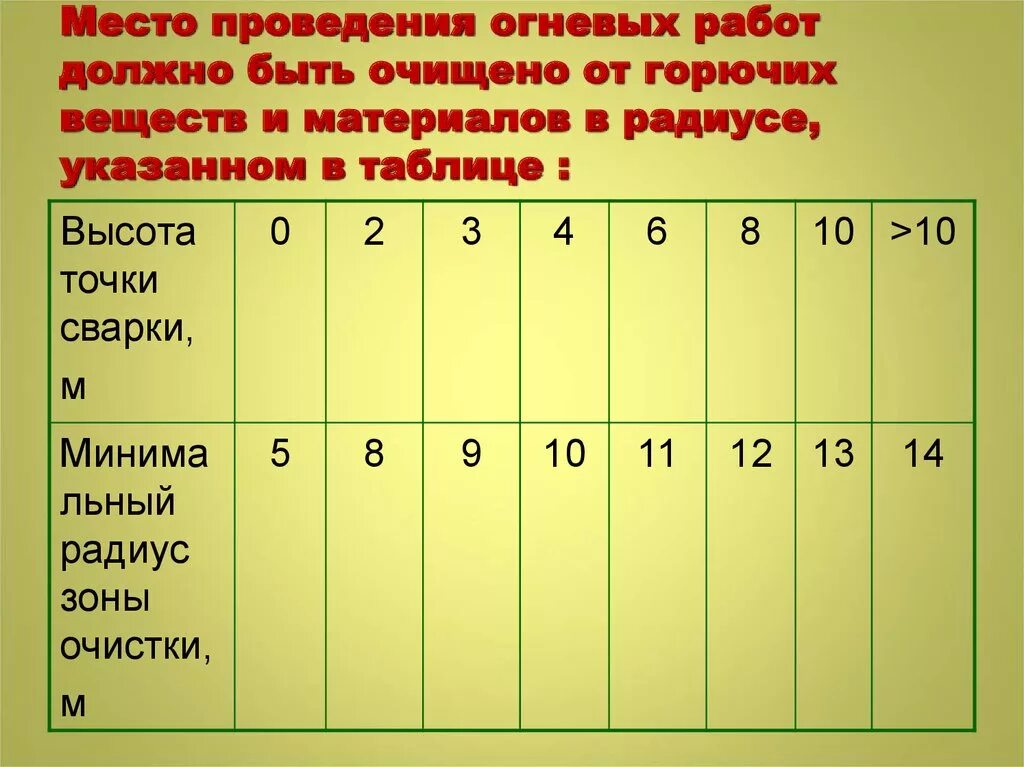 Место проведения огневых работ должно быть очищено от горючих веществ и материалов в радиусе, указанном в таблице :

| Высота точки сварки, м | 0 | 2 | 3 | 4 | 6 | 8 | 10 | >10 |
|---|---|---|---|---|---|---|---|---|
| Минимальный радиус зоны очистки, м | 5 | 8 | 9 | 10 | 11 | 12 | 13 | 14 |